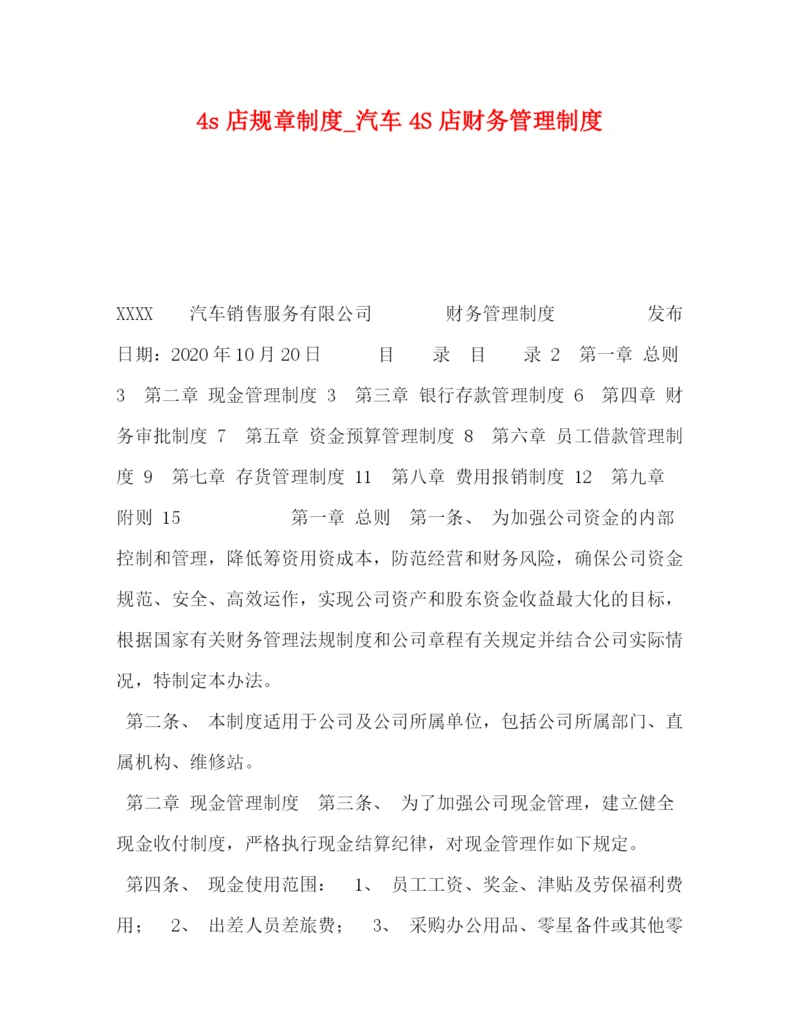 4s 店规章制度_汽车 4S 店财务管理制度

XXXX 汽车销售服务有限公司 财务管理制度 发布日期：2020 年 10 月 20 日 目 录 目 录 2 第一章 总则 3 第二章 现金管理制度 3 第三章 银行存款管理制度 6 第四章 财务审批制度 7 第五章 资金预算管理制度 8 第六章 员工借款管理制度 9 第七章 存货管理制度 11 第八章 费用报销制度 12 第九章 附则 15 第一章 总则 第一条、 为加强公司资金的内部控制和管理，降低筹资用资成本，防范经营和财务风险，确保公司资金规范、安全、高效运作，实现公司资产和股东资金收益最大化的目标，根据国家有关财务管理法规制度和公司章程有关规定并结合公司实际情况，特制定本办法。

第二条、 本制度适用于公司及公司所属单位，包括公司所属部门、直属机构、维修站。

第二章 现金管理制度 第三条、 为了加强公司现金管理，建立健全现金收付制度，严格执行现金结算纪律，对现金管理作如下规定。

第四条、 现金使用范围： 1、 员工工资、奖金、津贴及劳保福利费用； 2、 出差人员差旅费； 3、 采购办公用品、零星备件或其他零